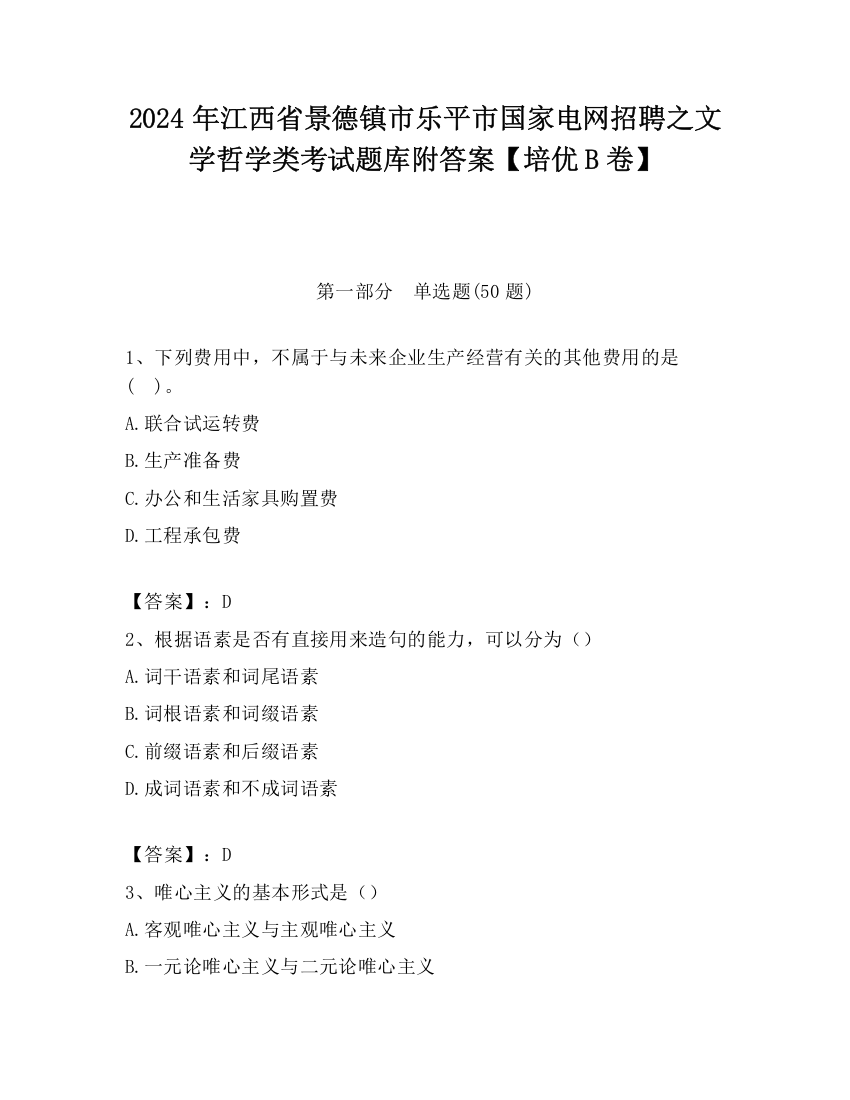 2024 年江西省景德镇市乐平市国家电网招聘之文学哲学类考试题库附答案【培优 B 卷】

第一部分　单选题(50 题)

1、下列费用中，不属于与未来企业生产经营有关的其他费用的是（　）。

A.联合试运转费

B.生产准备费

C.办公和生活家具购置费

D.工程承包费

【答案】：D

2、根据语素是否有直接用来造句的能力，可以分为（）

A.词干语素和词尾语素

B.词根语素和词缀语素

C.前缀语素和后缀语素

D.成词语素和不成词语素

【答案】：D

3、唯心主义的基本形式是（）

A.客观唯心主义与主观唯心主义

B.一元论唯心主义与二元论唯心主义